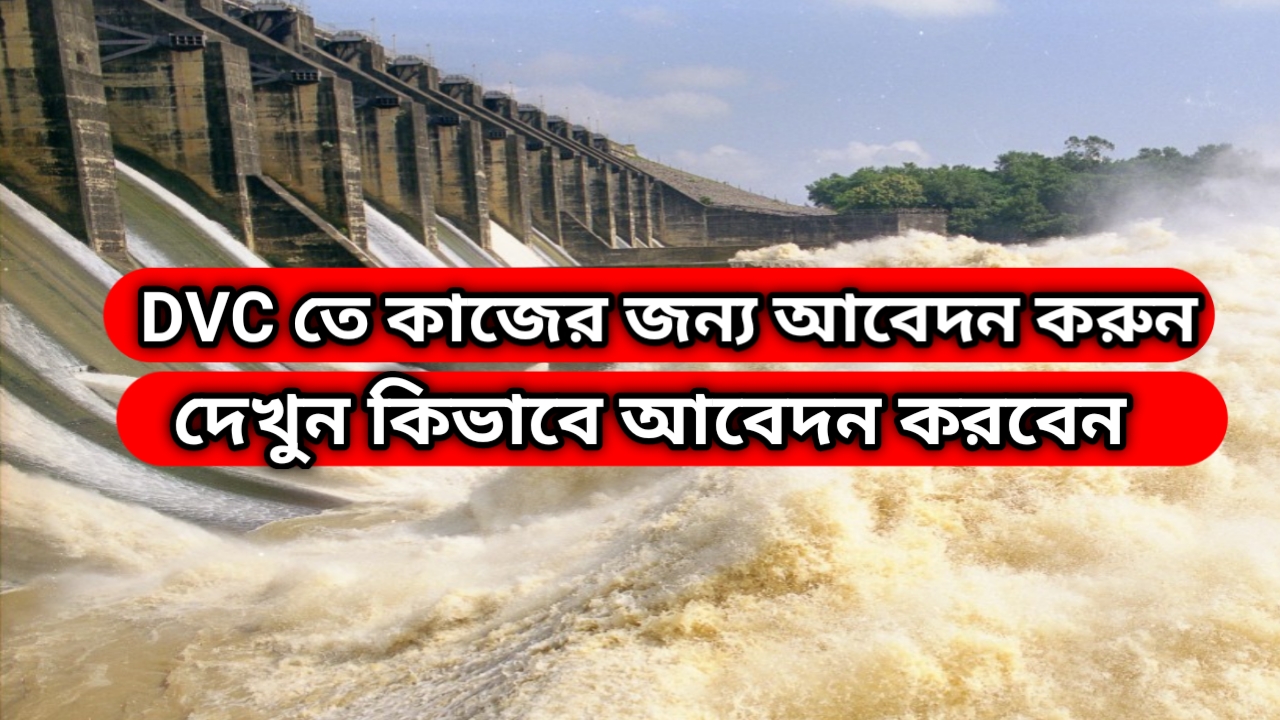 DVC তে কাজের জন্য আবেদন করুন

দেখুন কিভাবে আবেদন করবেন